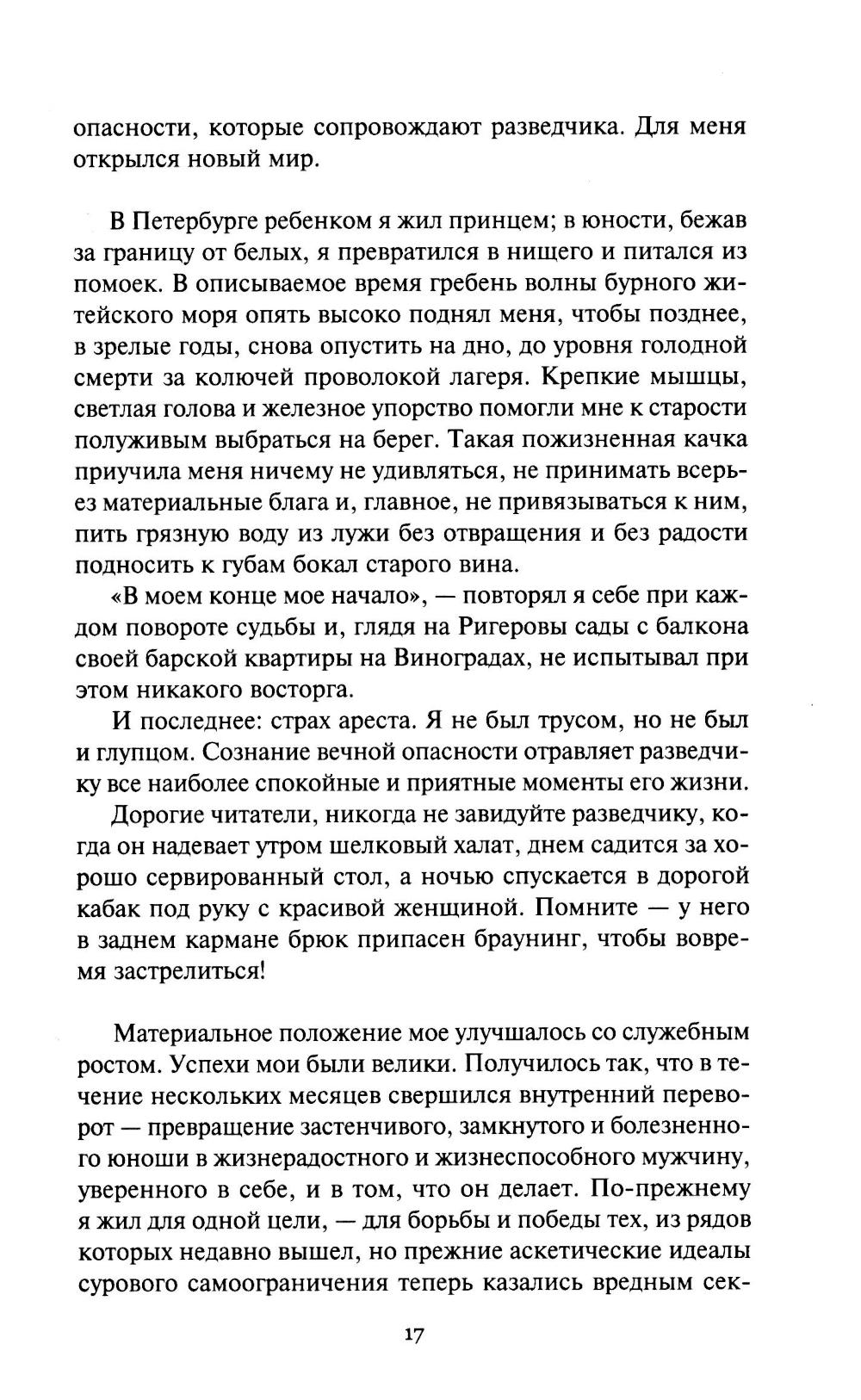 опасности, которые сопровождают разведчика. Для меня открылся новый мир.

В Петербурге ребенком я жил принцем; в юности, бежав за границу от белых, я превратился в нищего и питался из помоек. В описываемое время гребень волны бурного житейского моря опять высоко поднял меня, чтобы позднее, в зрелые годы, снова опустить на дно, до уровня голодной смерти за колючей проволокой лагеря. Крепкие мышцы, светлая голова и железное упорство помогли мне к старости полуживым выбраться на берег. Такая пожизненная качка приучила меня ничему не удивляться, не принимать всерьез материальные блага и, главное, не привязываться к ним, пить грязную воду из лужи без отвращения и без радости подносить к губам бокал старого вина.

«В моем конце мое начало», — повторял я себе при каждом повороте судьбы и, глядя на Ригеровы сады с балкона своей барской квартиры на Виноградах, не испытывал при этом никакого восторга.

И последнее: страх ареста. Я не был трусом, но не был и глупцом. Сознание вечной опасности отравляет разведчику все наиболее спокойные и приятные моменты его жизни.

Дорогие читатели, никогда не завидуйте разведчику, когда он надевает утром шелковый халат, днем садится за хорошо сервированный стол, а ночью спускается в дорогой кабак под руку с красивой женщиной. Помните — у него в заднем кармане брюк припасен браунинг, чтобы вовремя застрелиться!

Материальное положение мое улучшалось со служебным ростом. Успехи мои были велики. Получилось так, что в течение нескольких месяцев свершился внутренний переворот — превращение застенчивого, замкнутого и болезненного юноши в жизнерадостного и жизнеспособного мужчину, уверенного в себе, и в том, что он делает. По-прежнему я жил для одной цели, — для борьбы и победы тех, из рядов которых недавно вышел, но прежние аскетические идеалы сурового самоограничения теперь казались вредным сек-

17